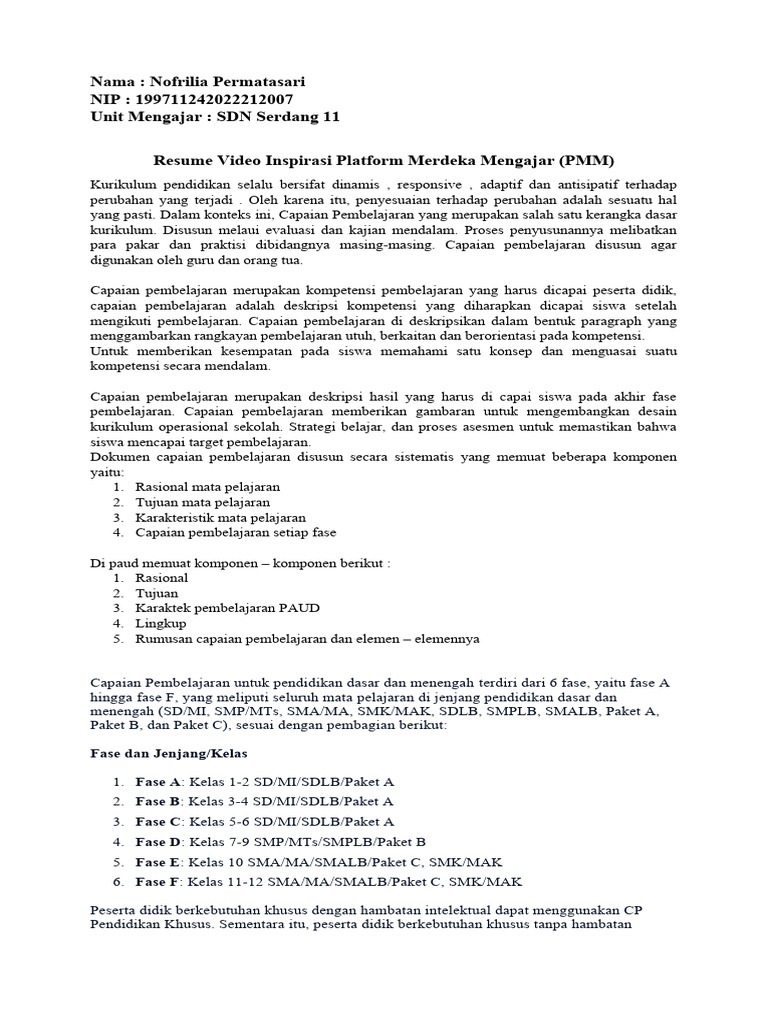 Nama : Nofrilia Permatasari
NIP : 199711242022212007
Unit Mengajar : SDN Serdang 11

Resume Video Inspirasi Platform Merdeka Mengajar (PMM)

Kurikulum pendidikan selalu bersifat dinamis , responsive , adaptif dan antisipatif terhadap perubahan yang terjadi . Oleh karena itu, penyesuaian terhadap perubahan adalah sesuatu hal yang pasti. Dalam konteks ini, Capaian Pembelajaran yang merupakan salah satu kerangka dasar kurikulum. Disusun melaui evaluasi dan kajian mendalam. Proses penyusunannya melibatkan para pakar dan praktisi dibidangnya masing-masing. Capaian pembelajaran disusun agar digunakan oleh guru dan orang tua.

Capaian pembelajaran merupakan kompetensi pembelajaran yang harus dicapai peserta didik, capaian pembelajaran adalah deskripsi kompetensi yang diharapkan dicapai siswa setelah mengikuti pembelajaran. Capaian pembelajaran di deskripsikan dalam bentuk paragraph yang menggambarkan rangkayan pembelajaran utuh, berkaitan dan berorientasi pada kompetensi.
Untuk memberikan kesempatan pada siswa memahami satu konsep dan menguasai suatu kompetensi secara mendalam.

Capaian pembelajaran merupakan deskripsi hasil yang harus di capai siswa pada akhir fase pembelajaran. Capaian pembelajaran memberikan gambaran untuk mengembangkan desain kurikulum operasional sekolah. Strategi belajar, dan proses asesmen untuk memastikan bahwa siswa mencapai target pembelajaran.
Dokumen capaian pembelajaran disusun secara sistematis yang memuat beberapa komponen yaitu:
1. Rasional mata pelajaran
2. Tujuan mata pelajaran
3. Karakteristik mata pelajaran
4. Capaian pembelajaran setiap fase

Di paud memuat komponen – komponen berikut :
1. Rasional
2. Tujuan
3. Karaktek pembelajaran PAUD
4. Lingkup
5. Rumusan capaian pembelajaran dan elemen – elemennya

Capaian Pembelajaran untuk pendidikan dasar dan menengah terdiri dari 6 fase, yaitu fase A hingga fase F, yang meliputi seluruh mata pelajaran di jenjang pendidikan dasar dan menengah (SD/MI, SMP/MTs, SMA/MA, SMK/MAK, SDLB, SMPLB, SMALB, Paket A, Paket B, dan Paket C), sesuai dengan pembagian berikut:

Fase dan Jenjang/Kelas

1. Fase A: Kelas 1-2 SD/MI/SDLB/Paket A
2. Fase B: Kelas 3-4 SD/MI/SDLB/Paket A
3. Fase C: Kelas 5-6 SD/MI/SDLB/Paket A
4. Fase D: Kelas 7-9 SMP/MTs/SMPLB/Paket B
5. Fase E: Kelas 10 SMA/MA/SMALB/Paket C, SMK/MAK
6. Fase F: Kelas 11-12 SMA/MA/SMALB/Paket C, SMK/MAK

Peserta didik berkebutuhan khusus dengan hambatan intelektual dapat menggunakan CP Pendidikan Khusus. Sementara itu, peserta didik berkebutuhan khusus tanpa hambatan